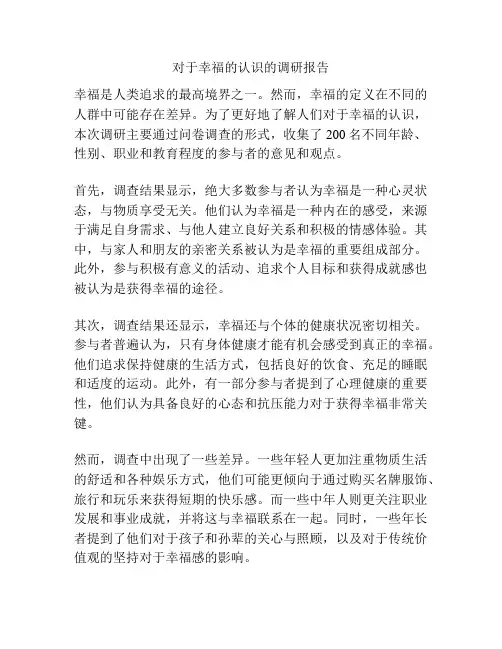 对于幸福的认识的调研报告

幸福是人类追求的最高境界之一。然而，幸福的定义在不同的人群中可能存在差异。为了更好地了解人们对于幸福的认识，本次调研主要通过问卷调查的形式，收集了 200 名不同年龄、性别、职业和教育程度的参与者的意见和观点。

首先，调查结果显示，绝大多数参与者认为幸福是一种心灵状态，与物质享受无关。他们认为幸福是一种内在的感受，来源于满足自身需求、与他人建立良好关系和积极的情感体验。其中，与家人和朋友的亲密关系被认为是幸福的重要组成部分。此外，参与积极有意义的活动、追求个人目标和获得成就感也被认为是获得幸福的途径。

其次，调查结果还显示，幸福还与个体的健康状况密切相关。参与者普遍认为，只有身体健康才能有机会感受到真正的幸福。他们追求保持健康的生活方式，包括良好的饮食、充足的睡眠和适度的运动。此外，有一部分参与者提到了心理健康的重要性，他们认为具备良好的心态和抗压能力对于获得幸福非常关键。

然而，调查中出现了一些差异。一些年轻人更加注重物质生活的舒适和各种娱乐方式，他们可能更倾向于通过购买名牌服饰、旅行和玩乐来获得短期的快乐感。而一些中年人则更关注职业发展和事业成就，并将这与幸福联系在一起。同时，一些年长者提到了他们对于孩子和孙辈的关心与照顾，以及对于传统价值观的坚持对于幸福感的影响。